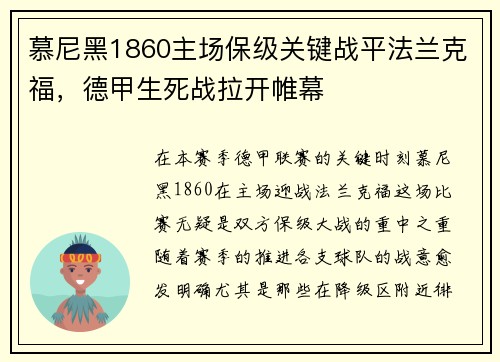 慕尼黑1860主场保级关键战平法兰克福，德甲生死战拉开帷幕

在本赛季德甲联赛的关键时刻慕尼黑1860在主场迎战法兰克福这场比赛无疑是双方保级大战的重中之重随着赛季的推进各支球队的战意愈发明确尤其是那些在降级区附近徘